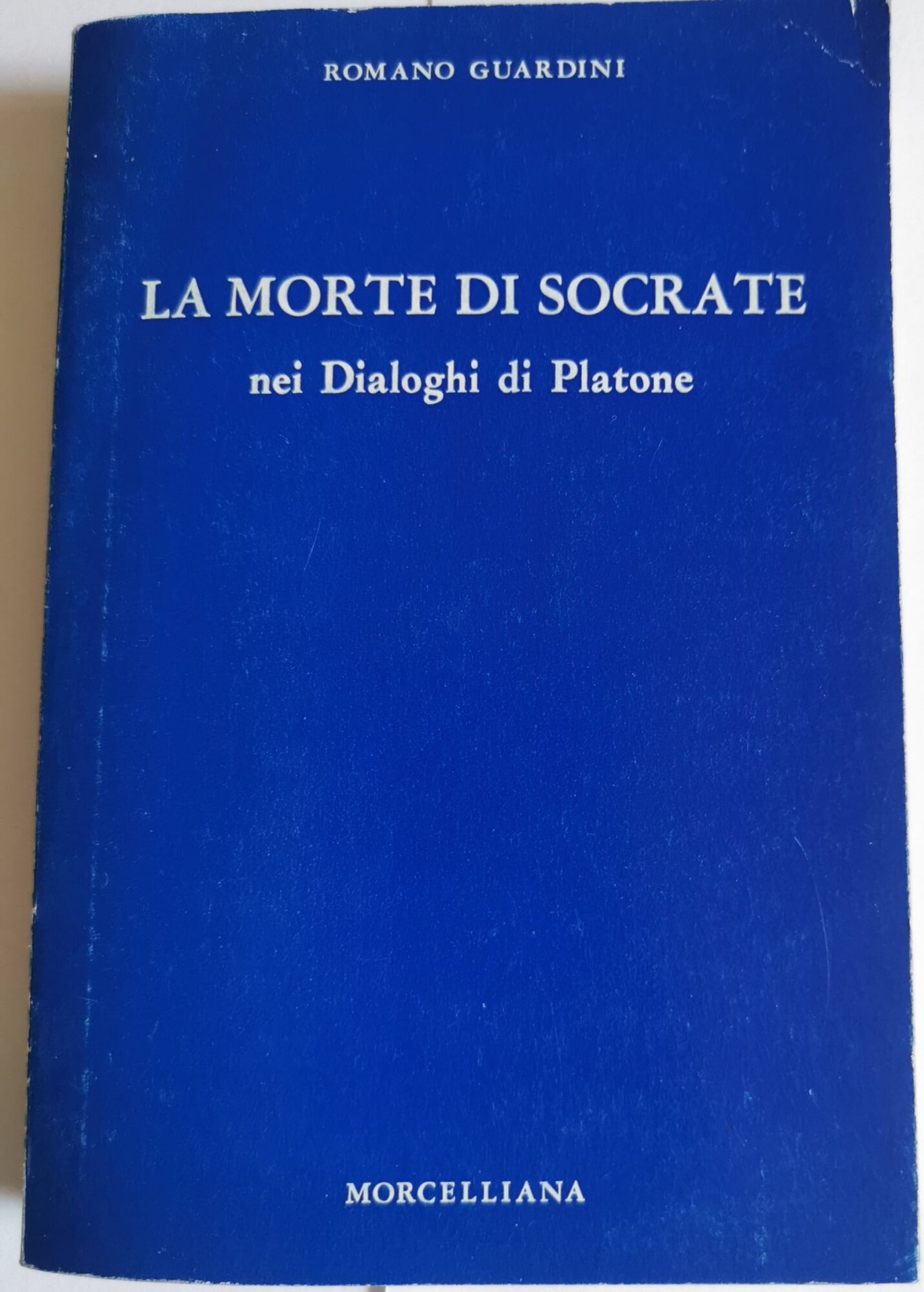 ROMANO GUARDINI

LA MORTE DI SOCRATE
nei Dialoghi di Platone

MORCELLIANA